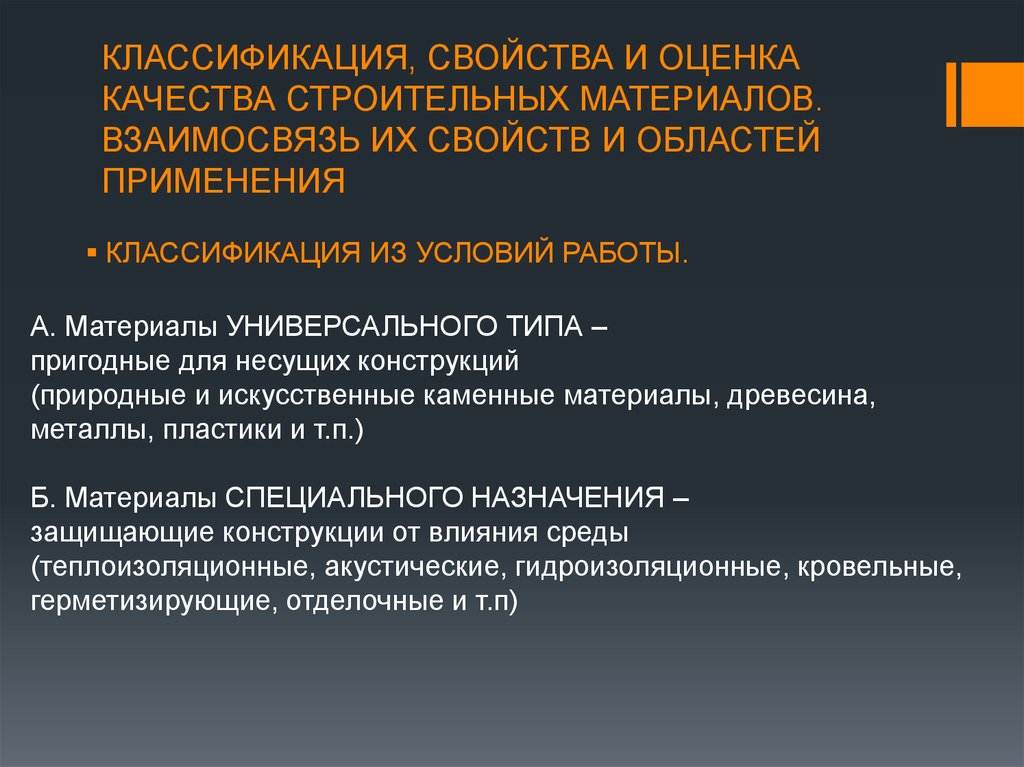 КЛАССИФИКАЦИЯ, СВОЙСТВА И ОЦЕНКА КАЧЕСТВА СТРОИТЕЛЬНЫХ МАТЕРИАЛОВ. ВЗАИМОСВЯЗЬ ИХ СВОЙСТВ И ОБЛАСТЕЙ ПРИМЕНЕНИЯ

▪ КЛАССИФИКАЦИЯ ИЗ УСЛОВИЙ РАБОТЫ.

А. Материалы УНИВЕРСАЛЬНОГО ТИПА – пригодные для несущих конструкций (природные и искусственные каменные материалы, древесина, металлы, пластики и т.п.)

Б. Материалы СПЕЦИАЛЬНОГО НАЗНАЧЕНИЯ – защищающие конструкции от влияния среды (теплоизоляционные, акустические, гидроизоляционные, кровельные, герметизирующие, отделочные и т.п)